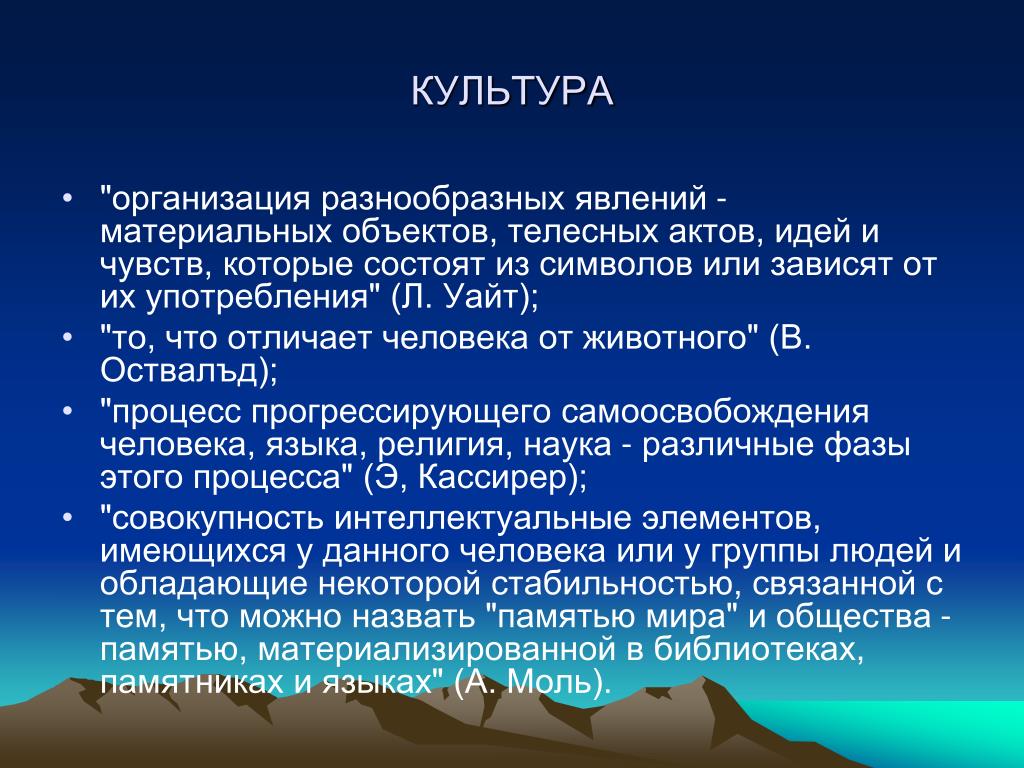 КУЛЬТУРА

• "организация разнообразных явлений - материальных объектов, телесных актов, идей и чувств, которые состоят из символов или зависят от их употребления" (Л. Уайт);
• "то, что отличает человека от животного" (В. Оствалъд);
• "процесс прогрессирующего самоосвобождения человека, языка, религия, наука - различные фазы этого процесса" (Э, Кассирер);
• "совокупность интеллектуальные элементов, имеющихся у данного человека или у группы людей и обладающие некоторой стабильностью, связанной с тем, что можно назвать "памятью мира" и общества - памятью, материализированной в библиотеках, памятниках и языках" (А. Моль).